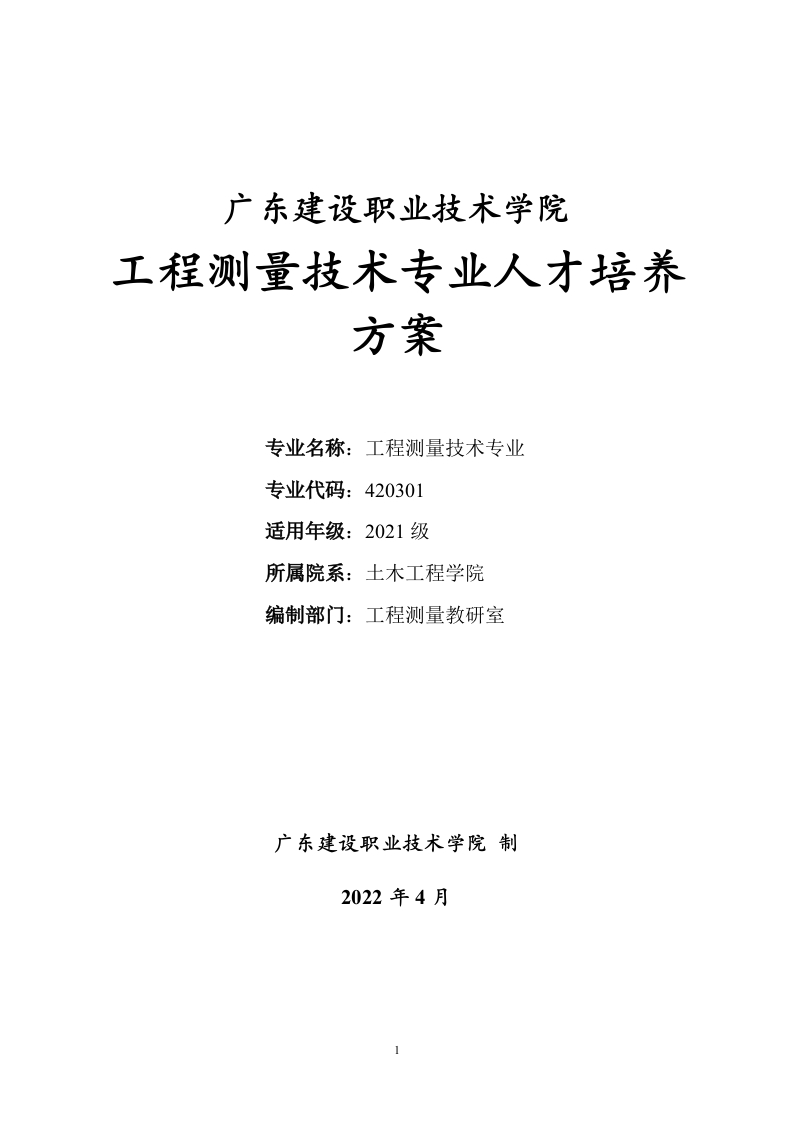 广东建设职业技术学院

工程测量技术专业人才培养方案

专业名称：工程测量技术专业

专业代码：420301

适用年级：2021 级

所属院系：土木工程学院

编制部门：工程测量教研室

广东建设职业技术学院 制

2022 年 4 月

1